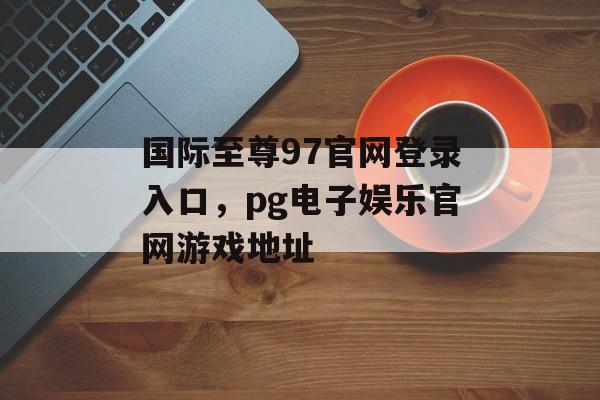 国际至尊97官网登录入口，pg电子娱乐官网游戏地址